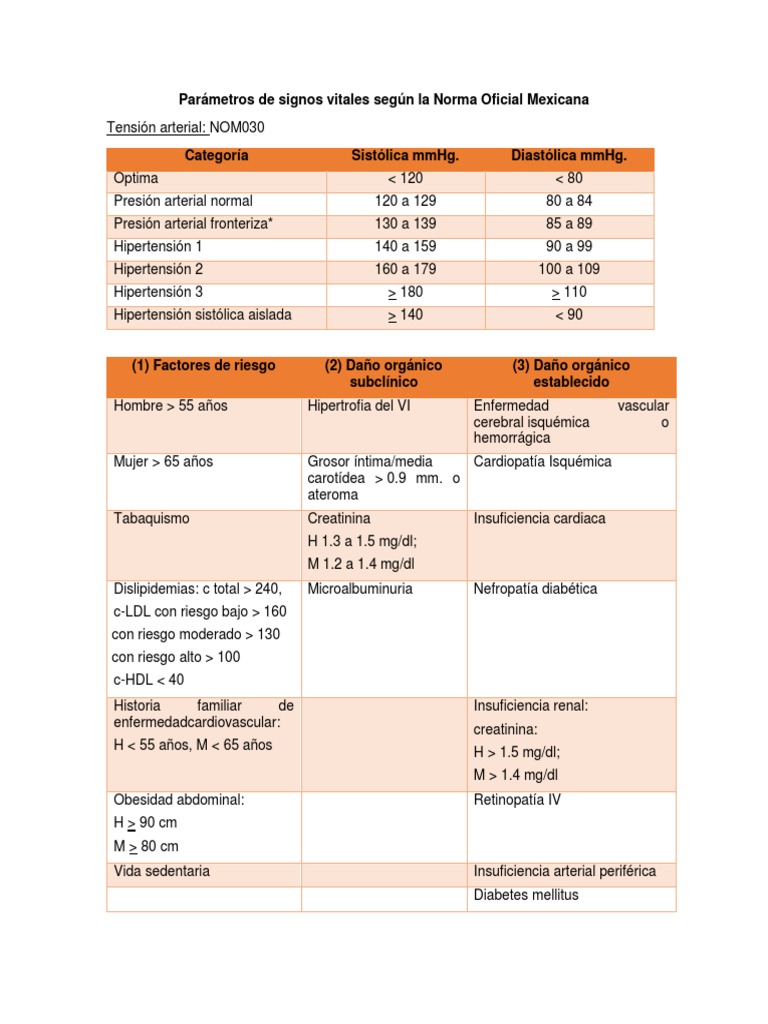 Parámetros de signos vitales según la Norma Oficial Mexicana

Tensión arterial: NOM030

| Categoría | Sistólica mmHg. | Diastólica mmHg. |
|---|---|---|
| Optima | < 120 | < 80 |
| Presión arterial normal | 120 a 129 | 80 a 84 |
| Presión arterial fronteriza* | 130 a 139 | 85 a 89 |
| Hipertensión 1 | 140 a 159 | 90 a 99 |
| Hipertensión 2 | 160 a 179 | 100 a 109 |
| Hipertensión 3 | $\geq$ 180 | $\geq$ 110 |
| Hipertensión sistólica aislada | $\geq$ 140 | < 90 |

| (1) Factores de riesgo | (2) Daño orgánico subclínico | (3) Daño orgánico establecido |
|---|---|---|
| Hombre > 55 años | Hipertrofia del VI | Enfermedad vascular cerebral isquémica o hemorrágica |
| Mujer > 65 años | Grosor íntima/media carotídea > 0.9 mm. o ateroma | Cardiopatía Isquémica |
| Tabaquismo | Creatinina H 1.3 a 1.5 mg/dl; M 1.2 a 1.4 mg/dl | Insuficiencia cardiaca |
| Dislipidemias: c total > 240, c-LDL con riesgo bajo > 160 con riesgo moderado > 130 con riesgo alto > 100 c-HDL < 40 | Microalbuminuria | Nefropatía diabética |
| Historia familiar de enfermedadcardiovascular: H < 55 años, M < 65 años | | Insuficiencia renal: creatinina: H > 1.5 mg/dl; M > 1.4 mg/dl |
| Obesidad abdominal: H $\geq$ 90 cm M $\geq$ 80 cm | | Retinopatía IV |
| Vida sedentaria | | Insuficiencia arterial periférica |
| | | Diabetes mellitus |